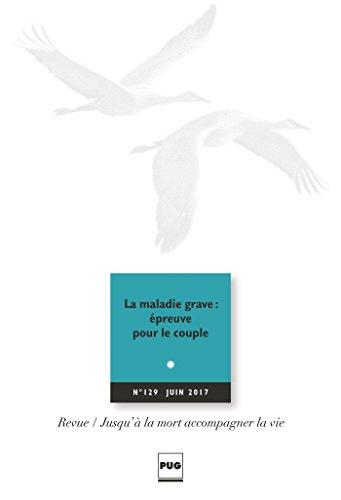 La maladie grave : épreuve pour le couple

N°129 JUIN 2017

Revue / Jusqu'à la mort accompagner la vie

PUG